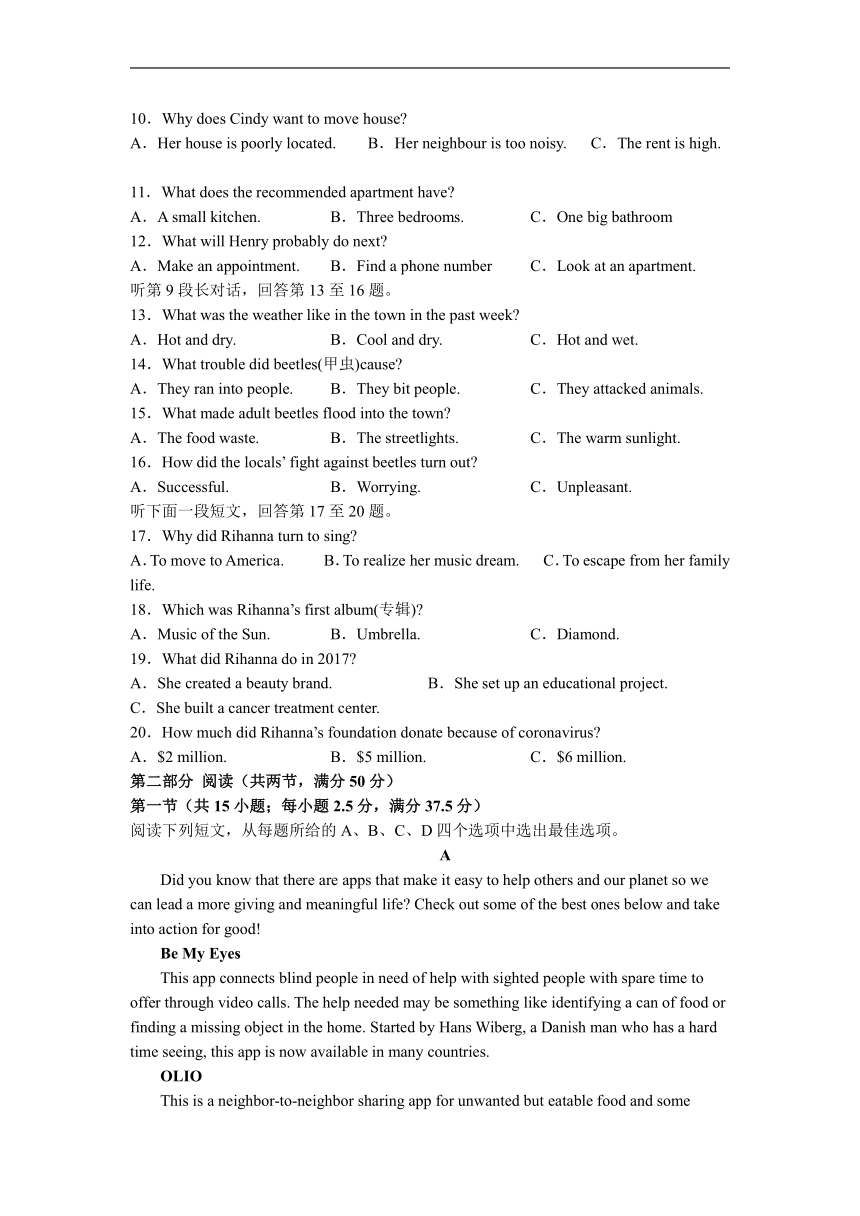 10．Why does Cindy want to move house?
A．Her house is poorly located.　B．Her neighbour is too noisy.　C．The rent is high.

11．What does the recommended apartment have?
A．A small kitchen.　B．Three bedrooms.　C．One big bathroom
12．What will Henry probably do next?
A．Make an appointment.　B．Find a phone number　C．Look at an apartment.
听第 9 段长对话，回答第 13 至 16 题。
13．What was the weather like in the town in the past week?
A．Hot and dry.　B．Cool and dry.　C．Hot and wet.
14．What trouble did beetles(甲虫)cause?
A．They ran into people.　B．They bit people.　C．They attacked animals.
15．What made adult beetles flood into the town?
A．The food waste.　B．The streetlights.　C．The warm sunlight.
16．How did the locals' fight against beetles turn out?
A．Successful.　B．Worrying.　C．Unpleasant.
听下面一段短文，回答第 17 至 20 题。
17．Why did Rihanna turn to sing?
A. To move to America.　B. To realize her music dream.　C. To escape from her family life.
18．Which was Rihanna's first album(专辑)?
A．Music of the Sun.　B．Umbrella.　C．Diamond.
19．What did Rihanna do in 2017?
A．She created a beauty brand.　B．She set up an educational project.
C．She built a cancer treatment center.
20．How much did Rihanna's foundation donate because of coronavirus?
A．$2 million.　B．$5 million.　C．$6 million.
第二部分 阅读（共两节，满分 50 分）
第一节（共 15 小题；每小题 2.5 分，满分 37.5 分）
阅读下列短文，从每题所给的 A、B、C、D 四个选项中选出最佳选项。
A
Did you know that there are apps that make it easy to help others and our planet so we can lead a more giving and meaningful life? Check out some of the best ones below and take into action for good!
Be My Eyes
This app connects blind people in need of help with sighted people with spare time to offer through video calls. The help needed may be something like identifying a can of food or finding a missing object in the home. Started by Hans Wiberg, a Danish man who has a hard time seeing, this app is now available in many countries.
OLIO
This is a neighbor-to-neighbor sharing app for unwanted but eatable food and some